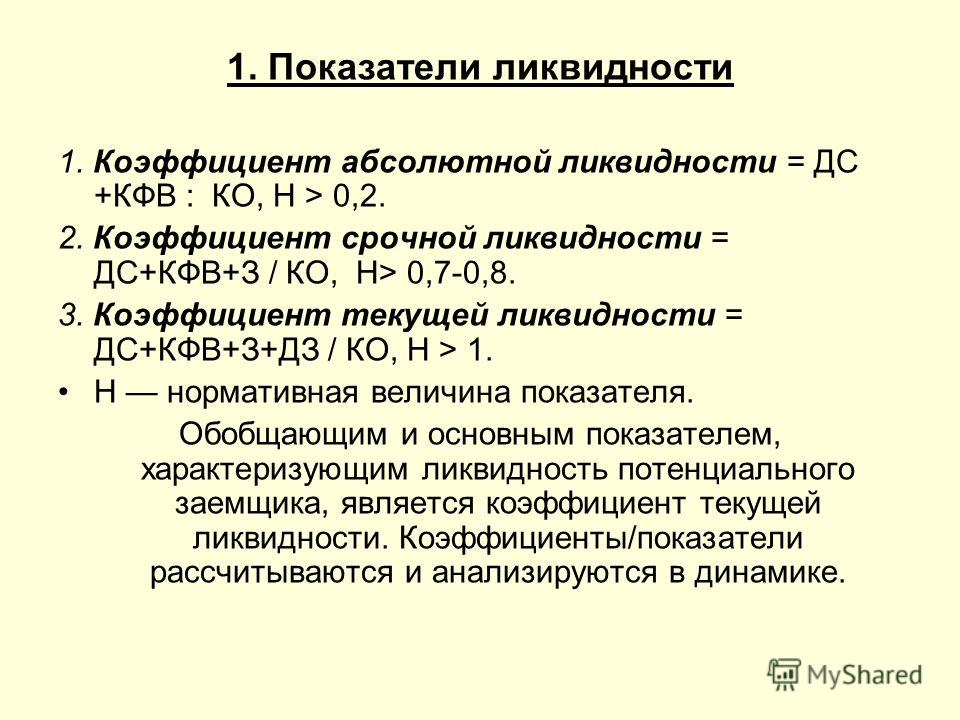 1. Показатели ликвидности

1. Коэффициент абсолютной ликвидности = ДС +КФВ : КО, Н > 0,2.

2. Коэффициент срочной ликвидности = ДС+КФВ+З / КО, Н> 0,7-0,8.

3. Коэффициент текущей ликвидности = ДС+КФВ+З+ДЗ / КО, Н > 1.

• Н — нормативная величина показателя.

Обобщающим и основным показателем, характеризующим ликвидность потенциального заемщика, является коэффициент текущей ликвидности. Коэффициенты/показатели рассчитываются и анализируются в динамике.

MyShared